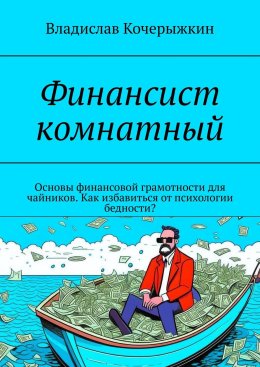 Владислав Кочерыжкин

Финансист комнатный

Основы финансовой грамотности для чайников. Как избавиться от психологии бедности?